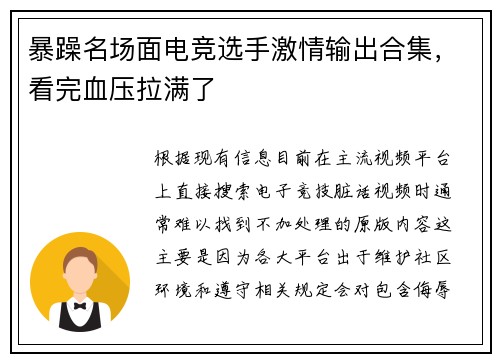 暴躁名场面电竞选手激情输出合集，看完血压拉满了

根据现有信息目前在主流视频平台上直接搜索电子竞技脏话视频时通常难以找到不加处理的原版内容这主要是因为各大平台出于维护社区环境和遵守相关规定会对包含侮辱